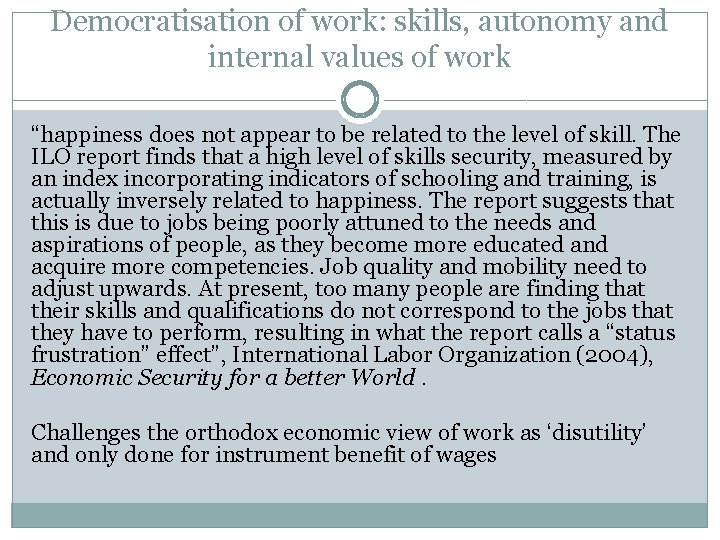 Democratisation of work: skills, autonomy and internal values of work

"happiness does not appear to be related to the level of skill. The ILO report finds that a high level of skills security, measured by an index incorporating indicators of schooling and training, is actually inversely related to happiness. The report suggests that this is due to jobs being poorly attuned to the needs and aspirations of people, as they become more educated and acquire more competencies. Job quality and mobility need to adjust upwards. At present, too many people are finding that their skills and qualifications do not correspond to the jobs that they have to perform, resulting in what the report calls a "status frustration" effect", International Labor Organization (2004), Economic Security for a better World .

Challenges the orthodox economic view of work as 'disutility' and only done for instrument benefit of wages